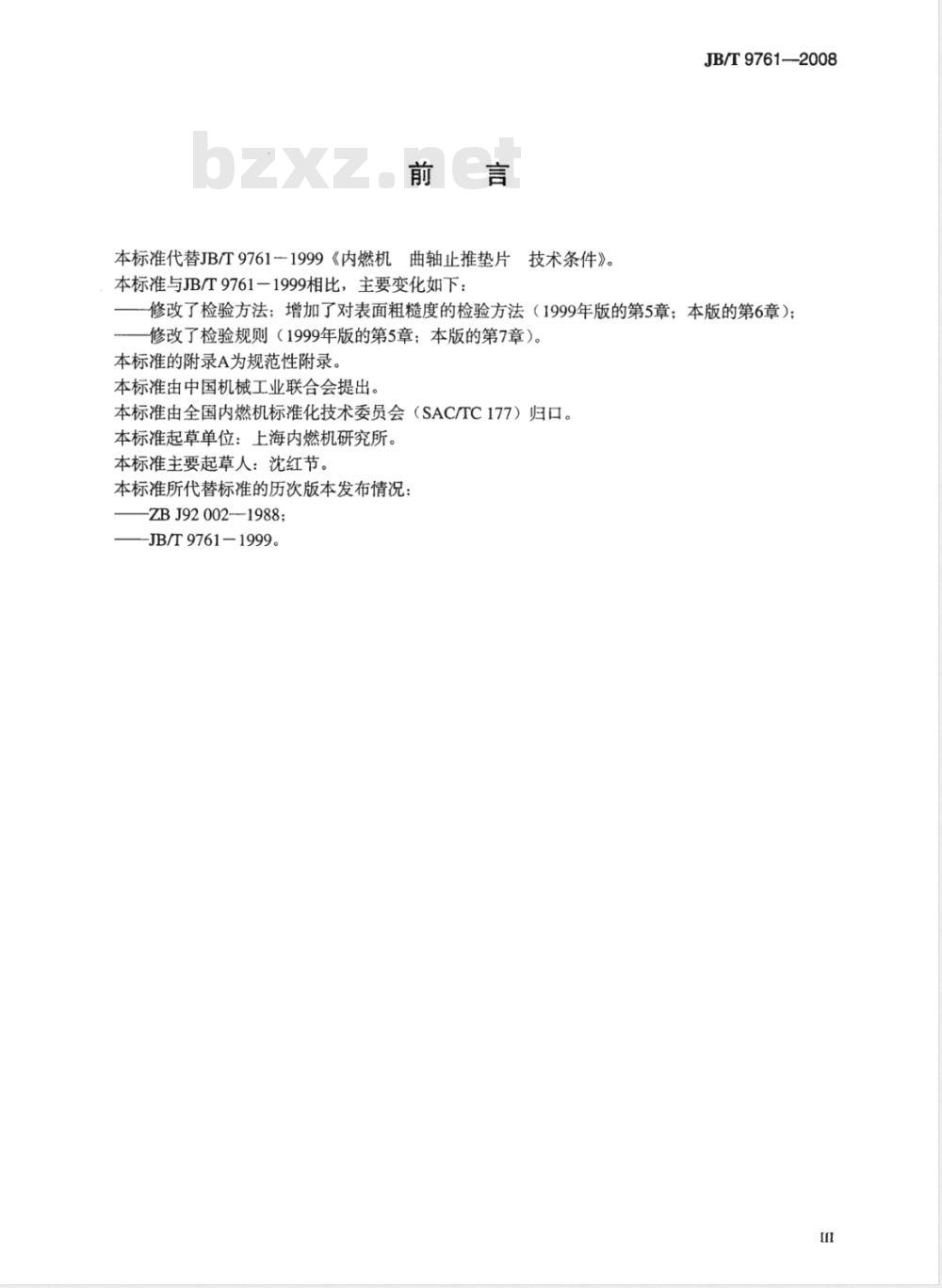 JB/T 9761—2008

bzxz.net

前 言

本标准代替JB/T 9761－1999《内燃机 曲轴止推垫片 技术条件》。
本标准与JB/T 9761－1999相比，主要变化如下：
——修改了检验方法；增加了对表面粗糙度的检验方法（1999年版的第5章；本版的第6章）；
——修改了检验规则（1999年版的第5章；本版的第7章）。
本标准的附录A为规范性附录。
本标准由中国机械工业联合会提出。
本标准由全国内燃机标准化技术委员会（SAC/TC 177）归口。
本标准起草单位：上海内燃机研究所。
本标准主要起草人：沈红节。
本标准所代替标准的历次版本发布情况：
——ZB J92 002—1988；
——JB/T 9761－1999。

III